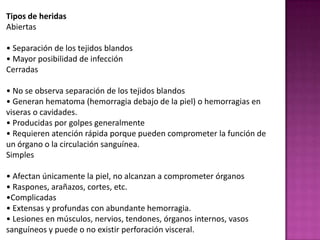 Tipos de heridas
Abiertas

• Separación de los tejidos blandos
• Mayor posibilidad de infección
Cerradas

• No se observa separación de los tejidos blandos
• Generan hematoma (hemorragia debajo de la piel) o hemorragias en viseras o cavidades.
• Producidas por golpes generalmente
• Requieren atención rápida porque pueden comprometer la función de un órgano o la circulación sanguínea.
Simples

• Afectan únicamente la piel, no alcanzan a comprometer órganos
• Raspones, arañazos, cortes, etc.
•Complicadas
• Extensas y profundas con abundante hemorragia.
• Lesiones en músculos, nervios, tendones, órganos internos, vasos sanguíneos y puede o no existir perforación visceral.